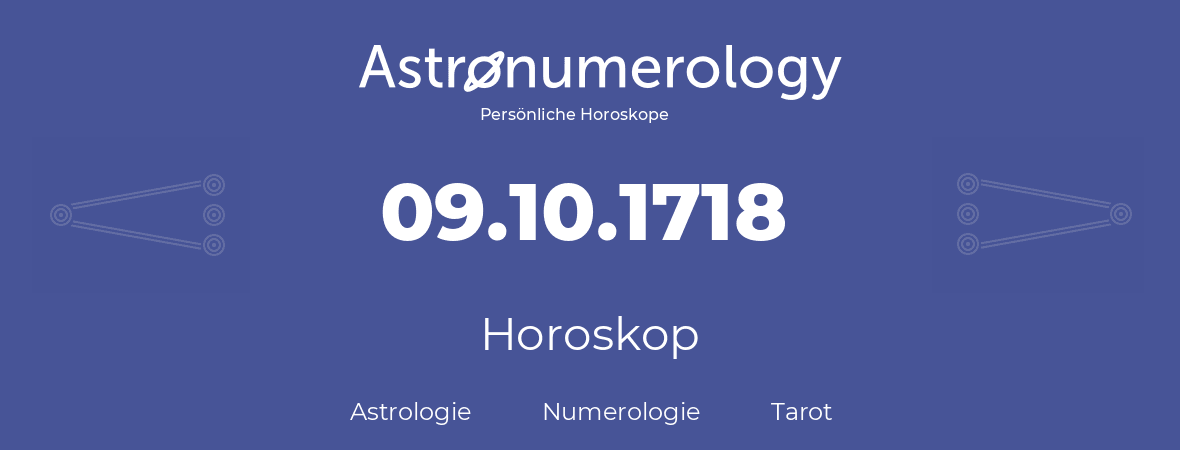 Astronumerology
Persönliche Horoskope

09.10.1718

Horoskop

Astrologie Numerologie Tarot